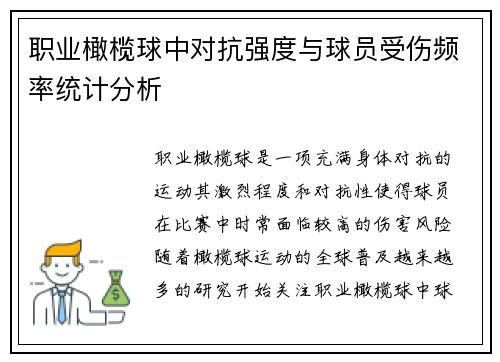 职业橄榄球中对抗强度与球员受伤频率统计分析

职业橄榄球是一项充满身体对抗的运动其激烈程度和对抗性使得球员在比赛中时常面临较高的伤害风险随着橄榄球运动的全球普及越来越多的研究开始关注职业橄榄球中球

$